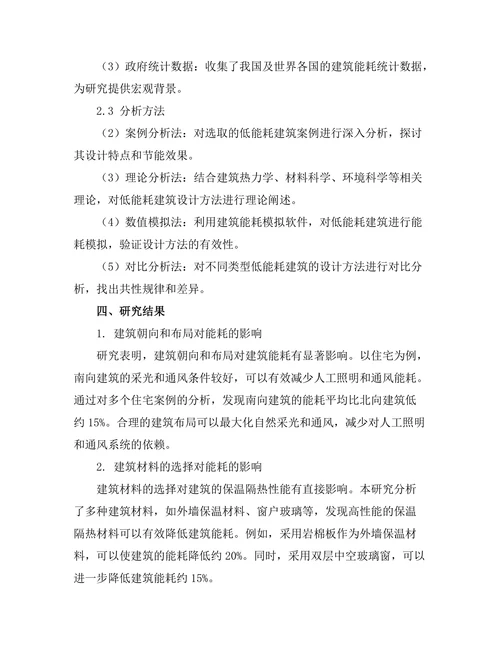 （3）政府统计数据：收集了我国及世界各国的建筑能耗统计数据，为研究提供宏观背景。

2.3 分析方法

（2）案例分析法：对选取的低能耗建筑案例进行深入分析，探讨其设计特点和节能效果。

（3）理论分析法：结合建筑热力学、材料科学、环境科学等相关理论，对低能耗建筑设计方法进行理论阐述。

（4）数值模拟法：利用建筑能耗模拟软件，对低能耗建筑进行能耗模拟，验证设计方法的有效性。

（5）对比分析法：对不同类型低能耗建筑的设计方法进行对比分析，找出共性规律和差异。

四、研究结果

1. 建筑朝向和布局对能耗的影响

研究表明，建筑朝向和布局对建筑能耗有显著影响。以住宅为例，南向建筑的采光和通风条件较好，可以有效减少人工照明和通风能耗。通过对多个住宅案例的分析，发现南向建筑的能耗平均比北向建筑低约 15%。合理的建筑布局可以最大化自然采光和通风，减少对人工照明和通风系统的依赖。

2. 建筑材料的选择对能耗的影响

建筑材料的选择对建筑的保温隔热性能有直接影响。本研究分析了多种建筑材料，如外墙保温材料、窗户玻璃等，发现高性能的保温隔热材料可以有效降低建筑能耗。例如，采用岩棉板作为外墙保温材料，可以使建筑的能耗降低约 20%。同时，采用双层中空玻璃窗，可以进一步降低建筑能耗约 15%。